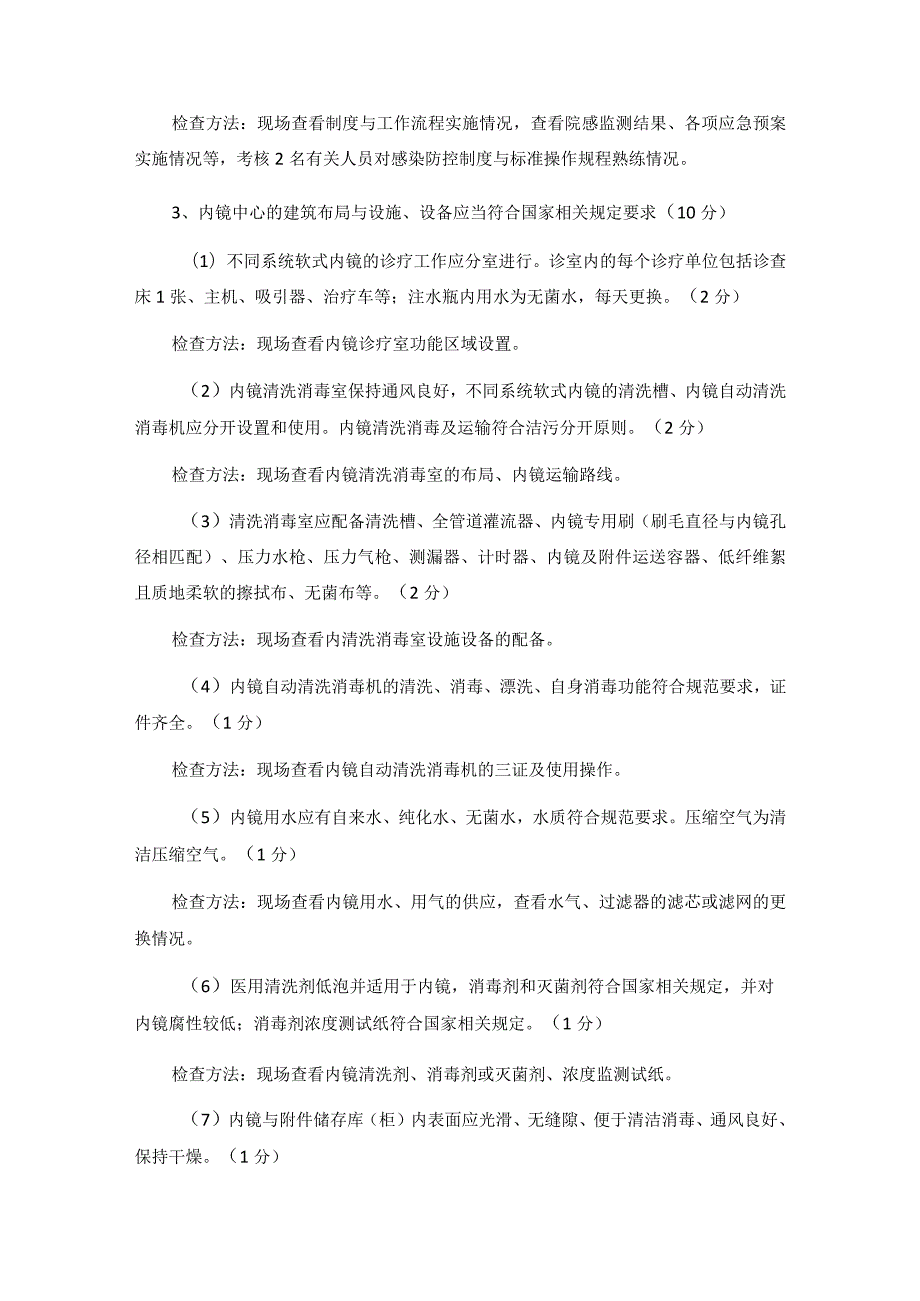 检查方法：现场查看制度与工作流程实施情况，查看院感监测结果、各项应急预案实施情况等，考核2名有关人员对感染防控制度与标准操作规程熟练情况。

3、内镜中心的建筑布局与设施、设备应当符合国家相关规定要求（10分）

（1）不同系统软式内镜的诊疗工作应分室进行。诊室内的每个诊疗单位包括诊查床1张、主机、吸引器、治疗车等；注水瓶内用水为无菌水，每天更换。（2分）

检查方法：现场查看内镜诊疗室功能区域设置。

（2）内镜清洗消毒室保持通风良好，不同系统软式内镜的清洗槽、内镜自动清洗消毒机应分开设置和使用。内镜清洗消毒及运输符合洁污分开原则。（2分）

检查方法：现场查看内镜清洗消毒室的布局、内镜运输路线。

（3）清洗消毒室应配备清洗槽、全管道灌流器、内镜专用刷（刷毛直径与内镜孔径相匹配）、压力水枪、压力气枪、测漏器、计时器、内镜及附件运送容器、低纤维絮且质地柔软的擦拭布、无菌布等。（2分）

检查方法：现场查看内清洗消毒室设施设备的配备。

（4）内镜自动清洗消毒机的清洗、消毒、漂洗、自身消毒功能符合规范要求，证件齐全。（1分）

检查方法：现场查看内镜自动清洗消毒机的三证及使用操作。

（5）内镜用水应有自来水、纯化水、无菌水，水质符合规范要求。压缩空气为清洁压缩空气。（1分）

检查方法：现场查看内镜用水、用气的供应，查看水气、过滤器的滤芯或滤网的更换情况。

（6）医用清洗剂低泡并适用于内镜，消毒剂和灭菌剂符合国家相关规定，并对内镜腐性较低；消毒剂浓度测试纸符合国家相关规定。（1分）

检查方法：现场查看内镜清洗剂、消毒剂或灭菌剂、浓度监测试纸。

（7）内镜与附件储存库（柜）内表面应光滑、无缝隙、便于清洁消毒、通风良好、保持干燥。（1分）